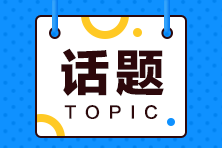 话题
TOPIC